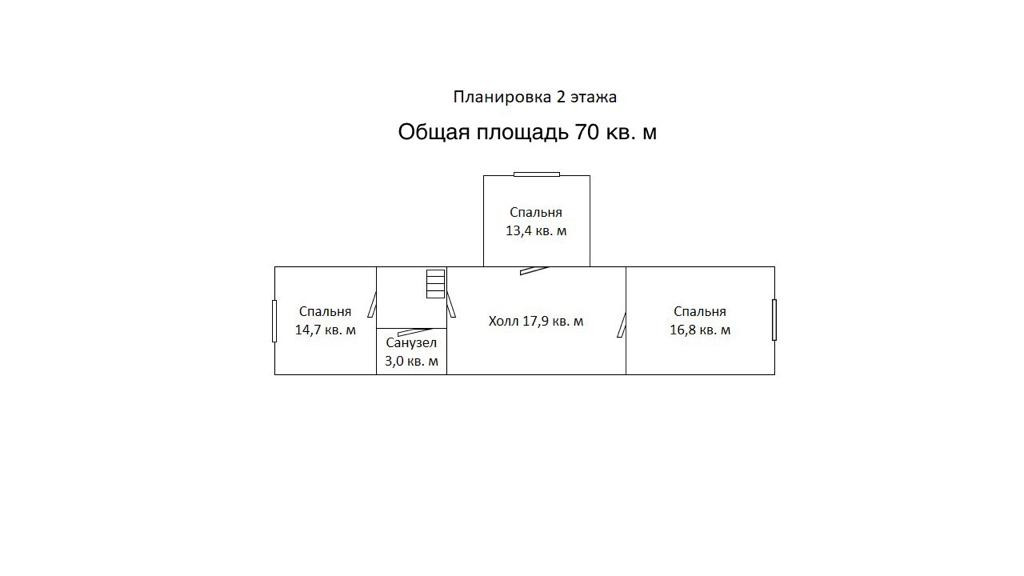 Планировка 2 этажа

Общая площадь 70 кв. м

Спальня
13,4 кв. м

Спальня
14,7 кв. м

Санузел
3,0 кв. м

Холл 17,9 кв. м

Спальня
16,8 кв. м